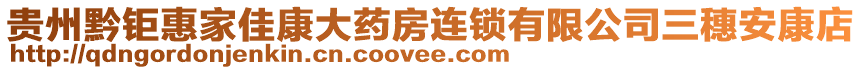 贵州黔钜惠家佳康大药房连锁有限公司三穗安康店
http://qdngordonjenkin.cn.coovee.com